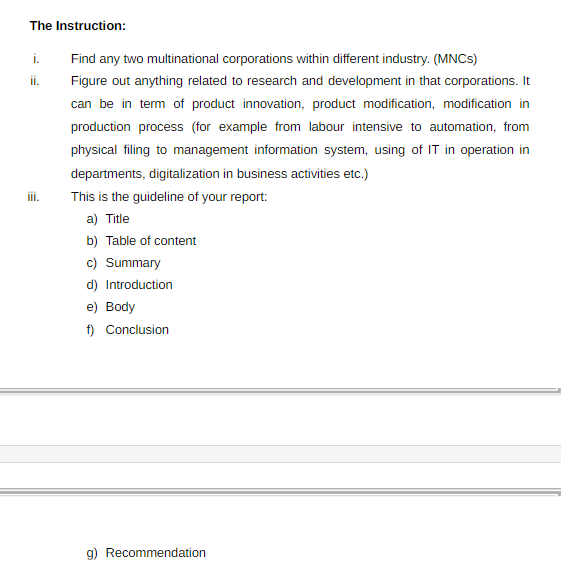 The Instruction:

i. Find any two multinational corporations within different industry. (MNCs)

ii. Figure out anything related to research and development in that corporations. It can be in term of product innovation, product modification, modification in production process (for example from labour intensive to automation, from physical filing to management information system, using of IT in operation in departments, digitalization in business activities etc.)

iii. This is the guideline of your report:

a) Title
b) Table of content
c) Summary
d) Introduction
e) Body
f) Conclusion

g) Recommendation